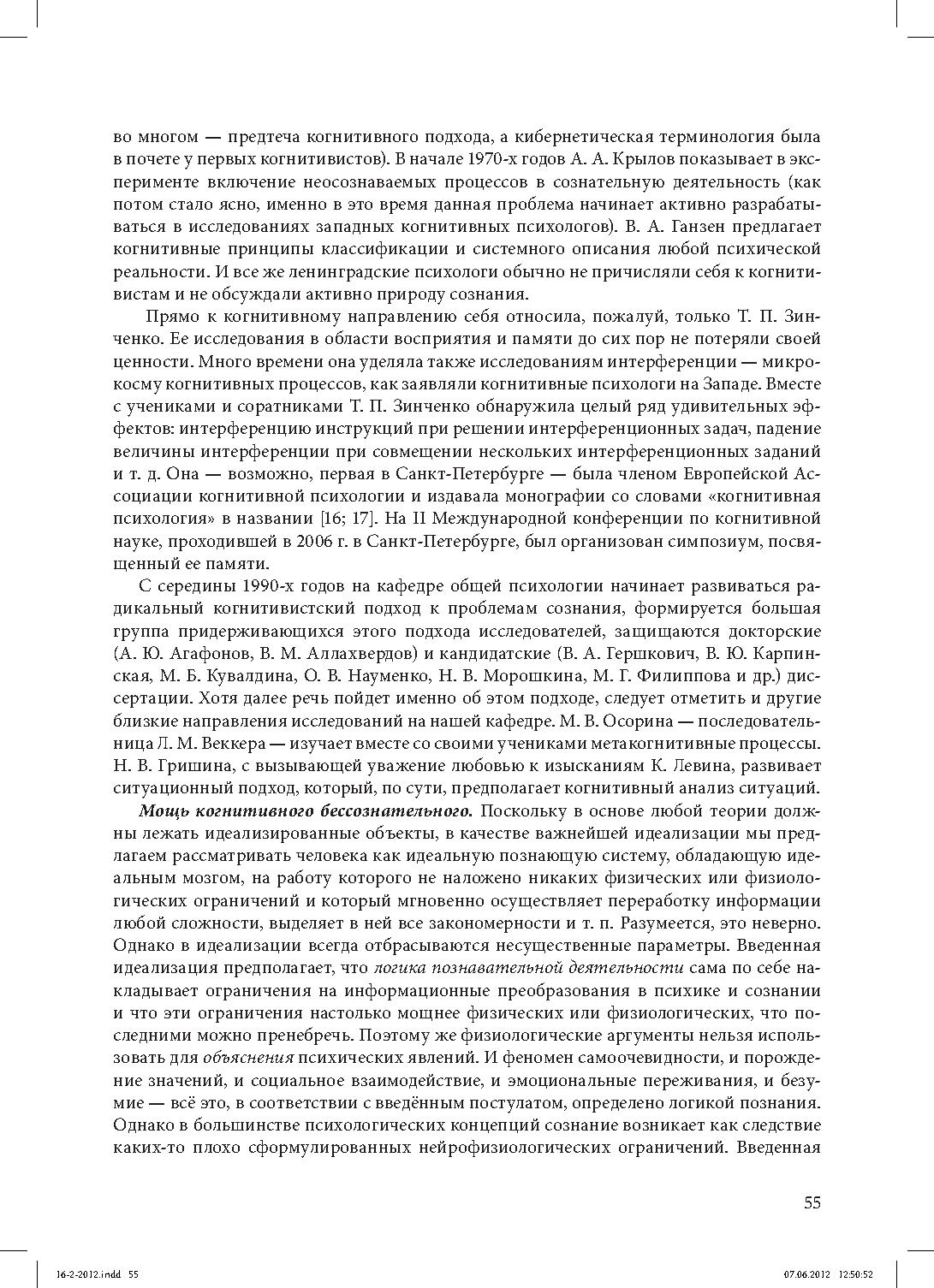 во многом — предтеча когнитивного подхода, а кибернетическая терминология была в почете у первых когнитивистов). В начале 1970-х годов А. А. Крылов показывает в эксперименте включение неосознаваемых процессов в сознательную деятельность (как потом стало ясно, именно в это время данная проблема начинает активно разрабатываться в исследованиях западных когнитивных психологов). В. А. Ганзен предлагает когнитивные принципы классификации и системного описания любой психической реальности. И все же ленинградские психологи обычно не причисляли себя к когнитивистам и не обсуждали активно природу сознания.

Прямо к когнитивному направлению себя относила, пожалуй, только Т. П. Зинченко. Ее исследования в области восприятия и памяти до сих пор не потеряли своей ценности. Много времени она уделяла также исследованиям интерференции — микрокосму когнитивных процессов, как заявляли когнитивные психологи на Западе. Вместе с учениками и соратниками Т. П. Зинченко обнаружила целый ряд удивительных эффектов: интерференцию инструкций при решении интерференционных задач, падение величины интерференции при совмещении нескольких интерференционных заданий и т. д. Она — возможно, первая в Санкт-Петербурге — была членом Европейской Ассоциации когнитивной психологии и издавала монографии со словами «когнитивная психология» в названии [16; 17]. На II Международной конференции по когнитивной науке, проходившей в 2006 г. в Санкт-Петербурге, был организован симпозиум, посвященный ее памяти.

С середины 1990-х годов на кафедре общей психологии начинает развиваться радикальный когнитивистский подход к проблемам сознания, формируется большая группа придерживающихся этого подхода исследователей, защищаются докторские (А. Ю. Агафонов, В. М. Аллахвердов) и кандидатские (В. А. Гершкович, В. Ю. Карпинская, М. Б. Кувалдина, О. В. Науменко, Н. В. Морошкина, М. Г. Филиппова и др.) диссертации. Хотя далее речь пойдет именно об этом подходе, следует отметить и другие близкие направления исследований на нашей кафедре. М. В. Осорина — последовательница Л. М. Веккера — изучает вместе со своими учениками метакогнитивные процессы. Н. В. Гришина, с вызывающей уважение любовью к изысканиям К. Левина, развивает ситуационный подход, который, по сути, предполагает когнитивный анализ ситуаций.

Мощь когнитивного бессознательного. Поскольку в основе любой теории должны лежать идеализированные объекты, в качестве важнейшей идеализации мы предлагаем рассматривать человека как идеальную познающую систему, обладающую идеальным мозгом, на работу которого не наложено никаких физических или физиологических ограничений и который мгновенно осуществляет переработку информации любой сложности, выделяет в ней все закономерности и т. п. Разумеется, это неверно. Однако в идеализации всегда отбрасываются несущественные параметры. Введенная идеализация предполагает, что логика познавательной деятельности сама по себе накладывает ограничения на информационные преобразования в психике и сознании и что эти ограничения настолько мощнее физических или физиологических, что последними можно пренебречь. Поэтому же физиологические аргументы нельзя использовать для объяснения психических явлений. И феномен самоочевидности, и порождение значений, и социальное взаимодействие, и эмоциональные переживания, и безумие — всё это, в соответствии с введённым постулатом, определено логикой познания. Однако в большинстве психологических концепций сознание возникает как следствие каких-то плохо сформулированных нейрофизиологических ограничений. Введенная

55

16-2-2012.indd 55 07.06.2012 12:50:52